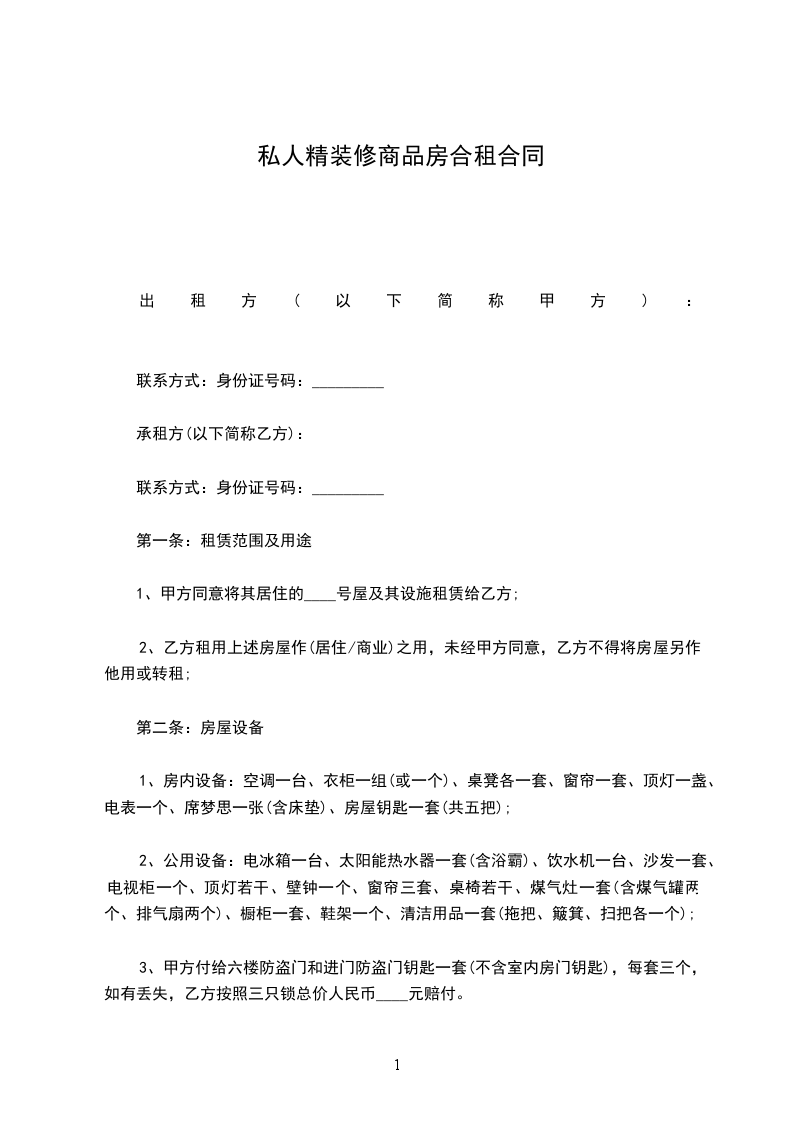 私人精装修商品房合租合同

出租方（以下简称甲方）：

联系方式：身份证号码：_________

承租方(以下简称乙方)：

联系方式：身份证号码：_________

第一条：租赁范围及用途

1、甲方同意将其居住的____号屋及其设施租赁给乙方;

2、乙方租用上述房屋作(居住/商业)之用，未经甲方同意，乙方不得将房屋另作他用或转租;

第二条：房屋设备

1、房内设备：空调一台、衣柜一组(或一个)、桌凳各一套、窗帘一套、顶灯一盏、电表一个、席梦思一张(含床垫)、房屋钥匙一套(共五把);

2、公用设备：电冰箱一台、太阳能热水器一套(含浴霸)、饮水机一台、沙发一套、电视柜一个、顶灯若干、壁钟一个、窗帘三套、桌椅若干、煤气灶一套(含煤气罐两个、排气扇两个)、橱柜一套、鞋架一个、清洁用品一套(拖把、簸箕、扫把各一个);

3、甲方付给六楼防盗门和进门防盗门钥匙一套(不含室内房门钥匙)，每套三个，如有丢失，乙方按照三只锁总价人民币____元赔付。

1